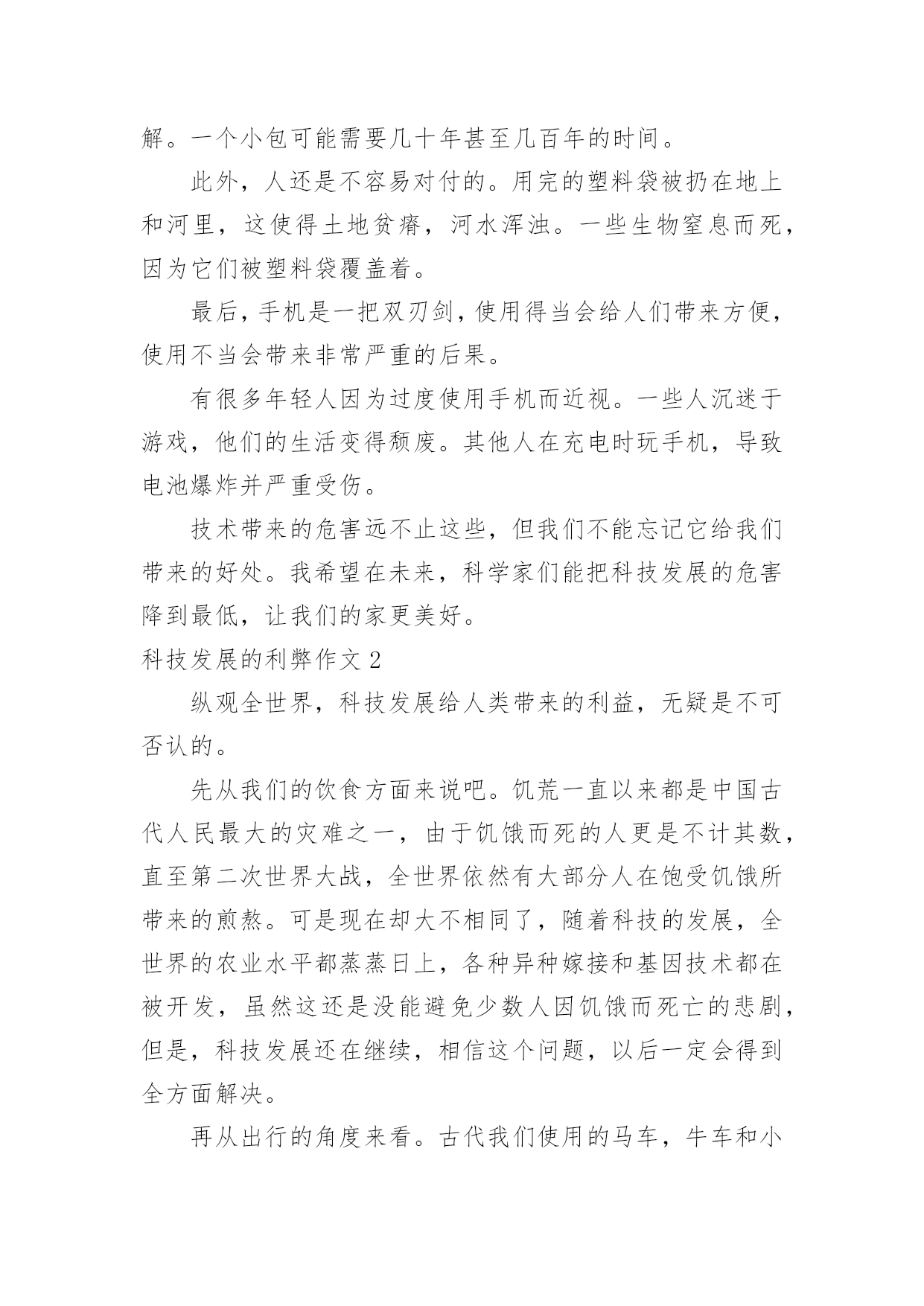 解。一个小包可能需要几十年甚至几百年的时间。

此外，人还是不容易对付的。用完的塑料袋被扔在地上和河里，这使得土地贫瘠，河水浑浊。一些生物窒息而死，因为它们被塑料袋覆盖着。

最后，手机是一把双刃剑，使用得当会给人们带来方便，使用不当会带来非常严重的后果。

有很多年轻人因为过度使用手机而近视。一些人沉迷于游戏，他们的生活变得颓废。其他人在充电时玩手机，导致电池爆炸并严重受伤。

技术带来的危害远不止这些，但我们不能忘记它给我们带来的好处。我希望在未来，科学家们能把科技发展的危害降到最低，让我们的家更美好。

科技发展的利弊作文 2

纵观全世界，科技发展给人类带来的利益，无疑是不可否认的。

先从我们的饮食方面来说吧。饥荒一直以来都是中国古代人民最大的灾难之一，由于饥饿而死的人更是不计其数，直至第二次世界大战，全世界依然有大部分人在饱受饥饿所带来的煎熬。可是现在却大不相同了，随着科技的发展，全世界的农业水平都蒸蒸日上，各种异种嫁接和基因技术都在被开发，虽然这还是没能避免少数人因饥饿而死亡的悲剧，但是，科技发展还在继续，相信这个问题，以后一定会得到全方面解决。

再从出行的角度来看。古代我们使用的马车，牛车和小